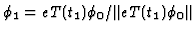 $\phi_1 = eT(t_1)\phi_0/||eT(t_1)\phi_0||$